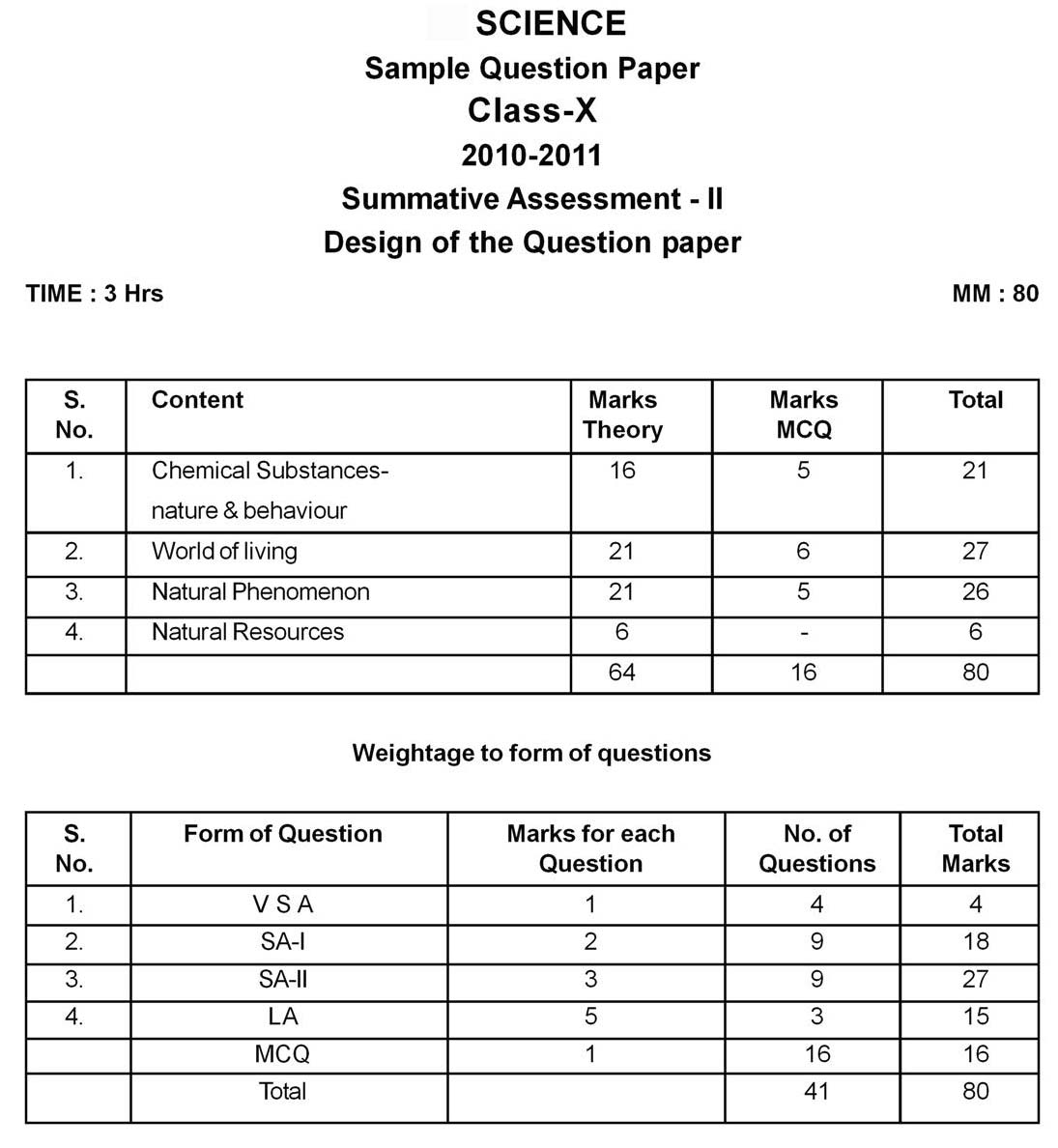 SCIENCE

Sample Question Paper

Class-X

2010-2011

Summative Assessment - II

Design of the Question paper

TIME : 3 Hrs

MM : 80

| S. No. | Content | Marks Theory | Marks MCQ | Total |
|---|---|---|---|---|
| 1. | Chemical Substances- nature & behaviour | 16 | 5 | 21 |
| 2. | World of living | 21 | 6 | 27 |
| 3. | Natural Phenomenon | 21 | 5 | 26 |
| 4. | Natural Resources | 6 | - | 6 |
| | | 64 | 16 | 80 |

Weightage to form of questions

| S. No. | Form of Question | Marks for each Question | No. of Questions | Total Marks |
|---|---|---|---|---|
| 1. | V S A | 1 | 4 | 4 |
| 2. | SA-I | 2 | 9 | 18 |
| 3. | SA-II | 3 | 9 | 27 |
| 4. | LA | 5 | 3 | 15 |
| | MCQ | 1 | 16 | 16 |
| | Total | | 41 | 80 |